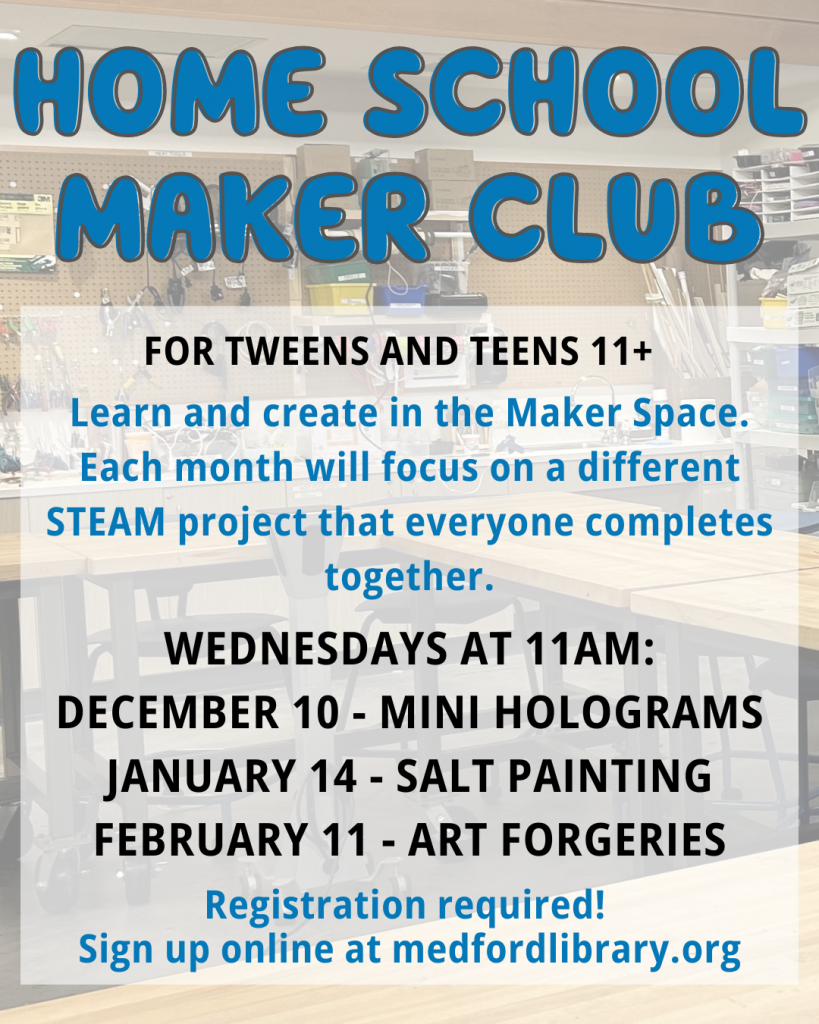 HOME SCHOOL
MAKER CLUB

FOR TWEENS AND TEENS 11+

Learn and create in the Maker Space. Each month will focus on a different STEAM project that everyone completes together.

WEDNESDAYS AT 11AM:
DECEMBER 10 - MINI HOLOGRAMS
JANUARY 14 - SALT PAINTING
FEBRUARY 11 - ART FORGERIES

Registration required!
Sign up online at medfordlibrary.org